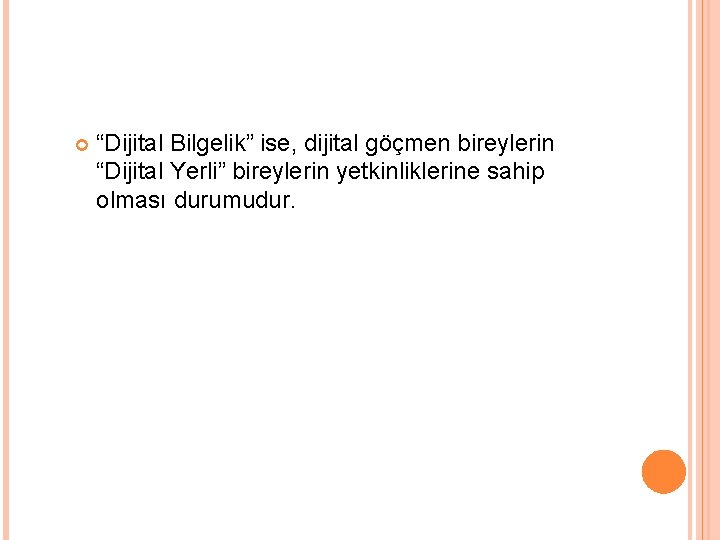 “Dijital Bilgelik” ise, dijital göçmen bireylerin “Dijital Yerli” bireylerin yetkinliklerine sahip olması durumudur.